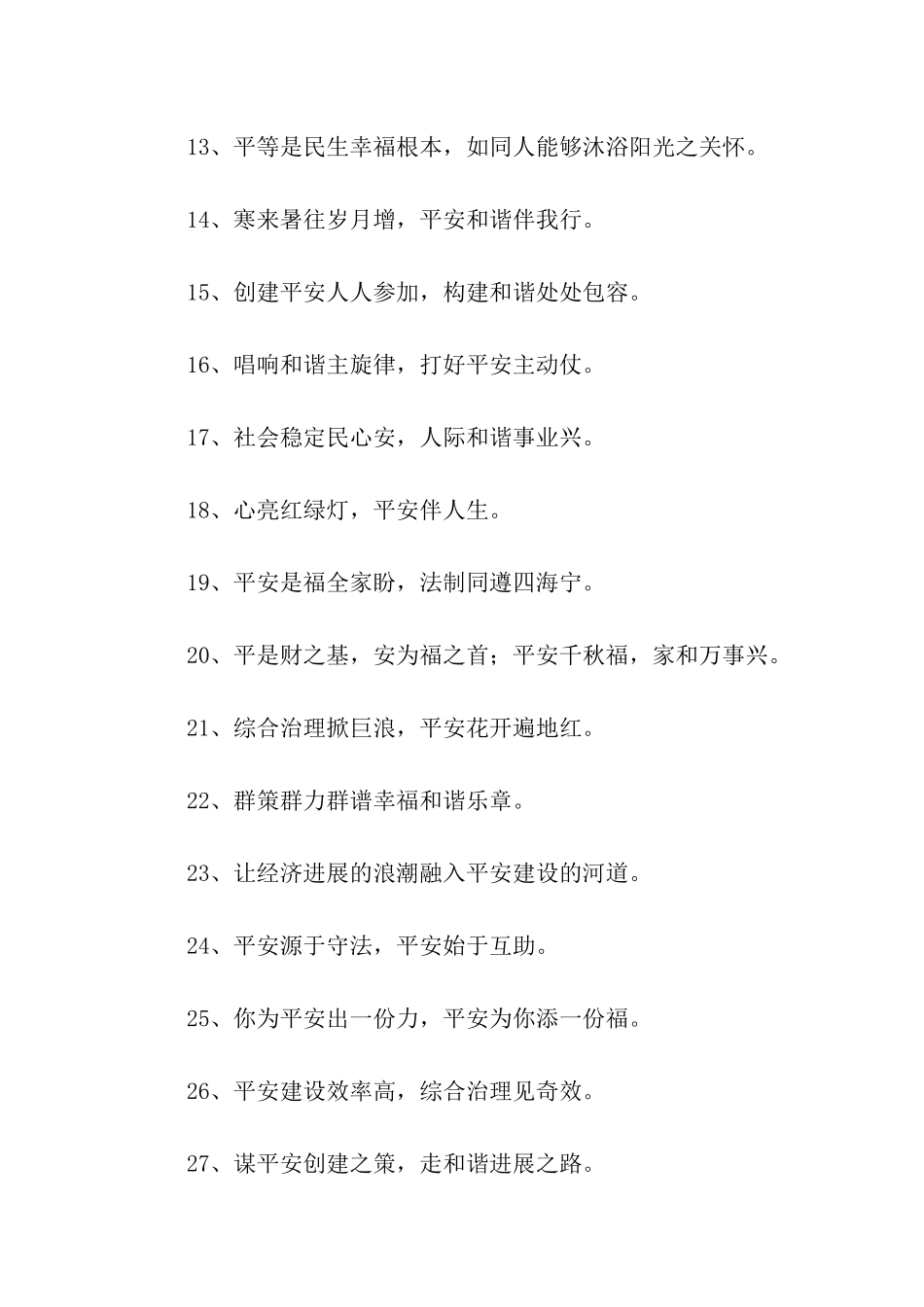 13、平等是民生幸福根本，如同人能够沐浴阳光之关怀。

14、寒来暑往岁月增，平安和谐伴我行。

15、创建平安人人参加，构建和谐处处包容。

16、唱响和谐主旋律，打好平安主动仗。

17、社会稳定民心安，人际和谐事业兴。

18、心亮红绿灯，平安伴人生。

19、平安是福全家盼，法制同遵四海宁。

20、平是财之基，安为福之首；平安千秋福，家和万事兴。

21、综合治理掀巨浪，平安花开遍地红。

22、群策群力群谱幸福和谐乐章。

23、让经济进展的浪潮融入平安建设的河道。

24、平安源于守法，平安始于互助。

25、你为平安出一份力，平安为你添一份福。

26、平安建设效率高，综合治理见奇效。

27、谋平安创建之策，走和谐进展之路。